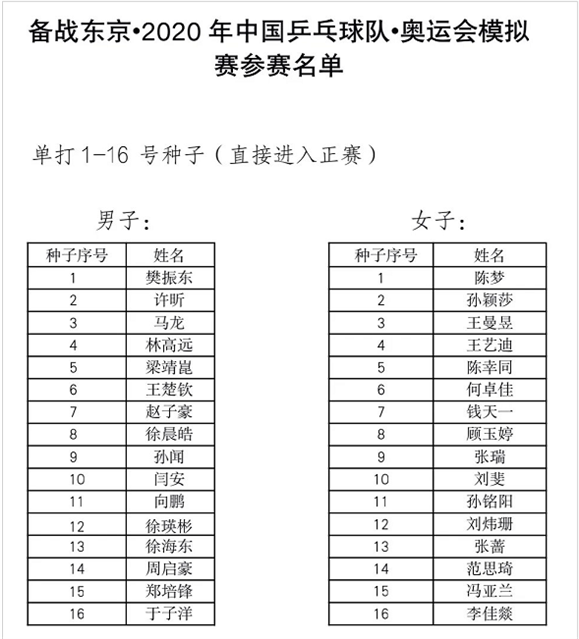 备战东京•2020 年中国乒乓球队•奥运会模拟赛参赛名单

单打 1-16 号种子（直接进入正赛）

男子：

| 种子序号 | 姓名 |
|---|---|
| 1 | 樊振东 |
| 2 | 许昕 |
| 3 | 马龙 |
| 4 | 林高远 |
| 5 | 梁靖崑 |
| 6 | 王楚钦 |
| 7 | 赵子豪 |
| 8 | 徐晨皓 |
| 9 | 孙闻 |
| 10 | 闫安 |
| 11 | 向鹏 |
| 12 | 徐瑛彬 |
| 13 | 徐海东 |
| 14 | 周启豪 |
| 15 | 郑培锋 |
| 16 | 于子洋 |

女子：

| 种子序号 | 姓名 |
|---|---|
| 1 | 陈梦 |
| 2 | 孙颖莎 |
| 3 | 王曼昱 |
| 4 | 王艺迪 |
| 5 | 陈幸同 |
| 6 | 何卓佳 |
| 7 | 钱天一 |
| 8 | 顾玉婷 |
| 9 | 张瑞 |
| 10 | 刘斐 |
| 11 | 孙铭阳 |
| 12 | 刘炜珊 |
| 13 | 张蔷 |
| 14 | 范思琦 |
| 15 | 冯亚兰 |
| 16 | 李佳燚 |